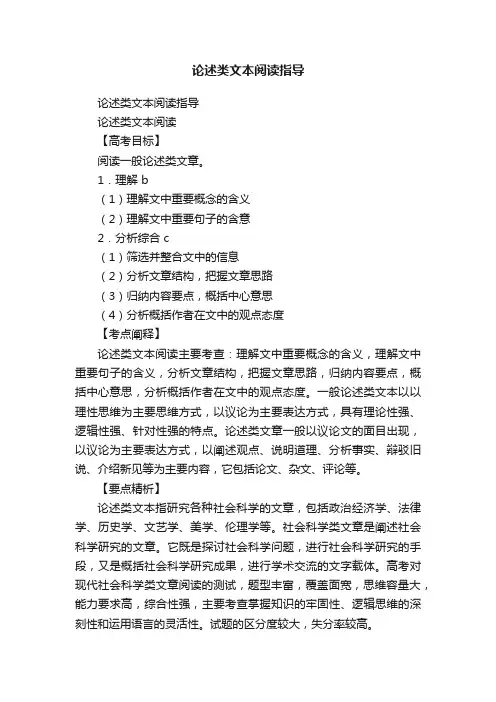 论述类文本阅读指导

论述类文本阅读指导

论述类文本阅读

【高考目标】

阅读一般论述类文章。

1．理解 b

（1）理解文中重要概念的含义

（2）理解文中重要句子的含意

2．分析综合 c

（1）筛选并整合文中的信息

（2）分析文章结构，把握文章思路

（3）归纳内容要点，概括中心意思

（4）分析概括作者在文中的观点态度

【考点阐释】

论述类文本阅读主要考查：理解文中重要概念的含义，理解文中重要句子的含义，分析文章结构，把握文章思路，归纳内容要点，概括中心意思，分析概括作者在文中的观点态度。一般论述类文本以以理性思维为主要思维方式，以议论为主要表达方式，具有理论性强、逻辑性强、针对性强的特点。论述类文章一般以议论文的面目出现，以议论为主要表达方式，以阐述观点、说明道理、分析事实、辩驳旧说、介绍新见等为主要内容，它包括论文、杂文、评论等。

【要点精析】

论述类文本指研究各种社会科学的文章，包括政治经济学、法律学、历史学、文艺学、美学、伦理学等。社会科学类文章是阐述社会科学研究的文章。它既是探讨社会科学问题，进行社会科学研究的手段，又是概括社会科学研究成果，进行学术交流的文字载体。高考对现代社会科学类文章阅读的测试，题型丰富，覆盖面宽，思维容量大，能力要求高，综合性强，主要考查掌握知识的牢固性、逻辑思维的深刻性和运用语言的灵活性。试题的区分度较大，失分率较高。